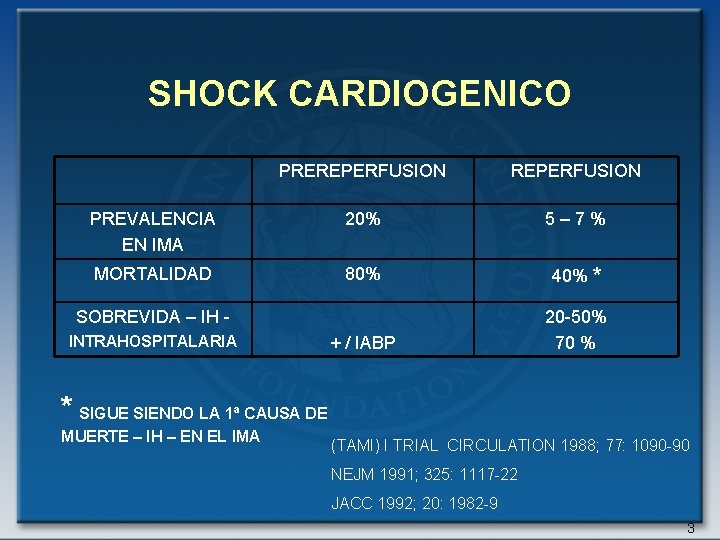 SHOCK CARDIOGENICO

| | PREREPERFUSION | REPERFUSION |
|---|---|---|
| PREVALENCIA EN IMA | 20% | 5 – 7 % |
| MORTALIDAD | 80% | 40% * |
| SOBREVIDA – IH - INTRAHOSPITALARIA | + / IABP | 20-50% 70 % |

* SIGUE SIENDO LA 1ª CAUSA DE MUERTE – IH – EN EL IMA

(TAMI) I TRIAL CIRCULATION 1988; 77: 1090-90

NEJM 1991; 325: 1117-22

JACC 1992; 20: 1982-9

3